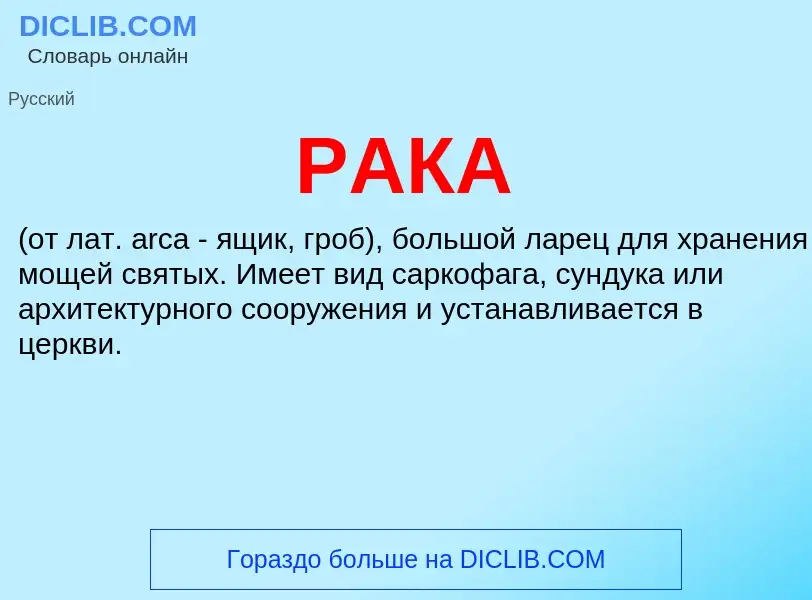 DICLIB.COM
Словарь онлайн

Русский

РАКА

(от лат. arca - ящик, гроб), большой ларец для хранения мощей святых. Имеет вид саркофага, сундука или архитектурного сооружения и устанавливается в церкви.

Гораздо больше на DICLIB.COM